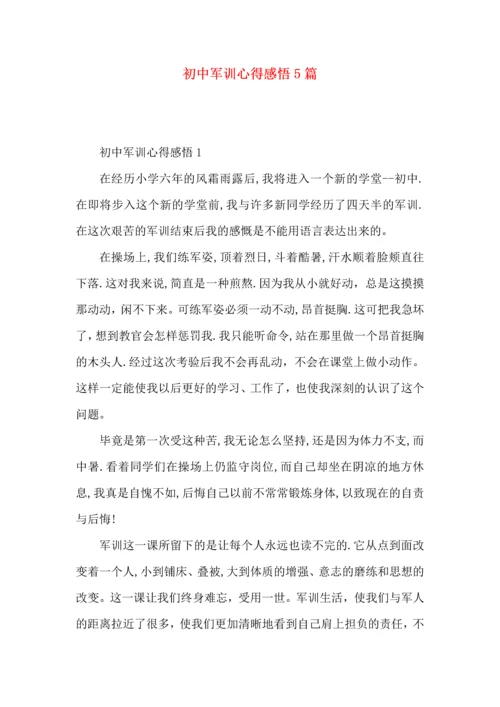 初中军训心得感悟5篇

初中军训心得感悟1

在经历小学六年的风霜雨露后，我将进入一个新的学堂--初中.在即将步入这个新的学堂前，我与许多新同学经历了四天半的军训.在这次艰苦的军训结束后我的感慨是不能用语言表达出来的。

在操场上，我们练军姿，顶着烈日，斗着酷暑，汗水顺着脸颊直往下落.这对我来说，简直是一种煎熬.因为我从小就好动，总是这摸摸那动动，闲不下来。可练军姿必须一动不动，昂首挺胸.这可把我急坏了，想到教官会怎样惩罚我.我只能听命令，站在那里做一个昂首挺胸的木头人.经过这次考验后我不会再乱动，不会在课堂上做小动作。这样一定能使我以后更好的学习、工作了，也使我深刻的认识了这个问题。

毕竟是第一次受这种苦，我无论怎么坚持，还是因为体力不支，而中暑.看着同学们在操场上仍监守岗位，而自己却坐在阴凉的地方休息，我真是自愧不如，后悔自己以前不常常锻炼身体，以致现在的自责与后悔！

军训这一课所留下的是让每个人永远也读不完的.它从点到面改变着一个人，小到铺床、叠被，大到体质的增强、意志的磨练和思想的改变。这一课让我们终身难忘，受用一世。军训生活，使我们与军人的距离拉近了很多，使我们更加清晰地看到自己肩上担负的责任，不